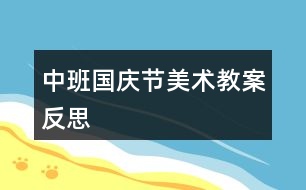 中班国庆节美术教案反思